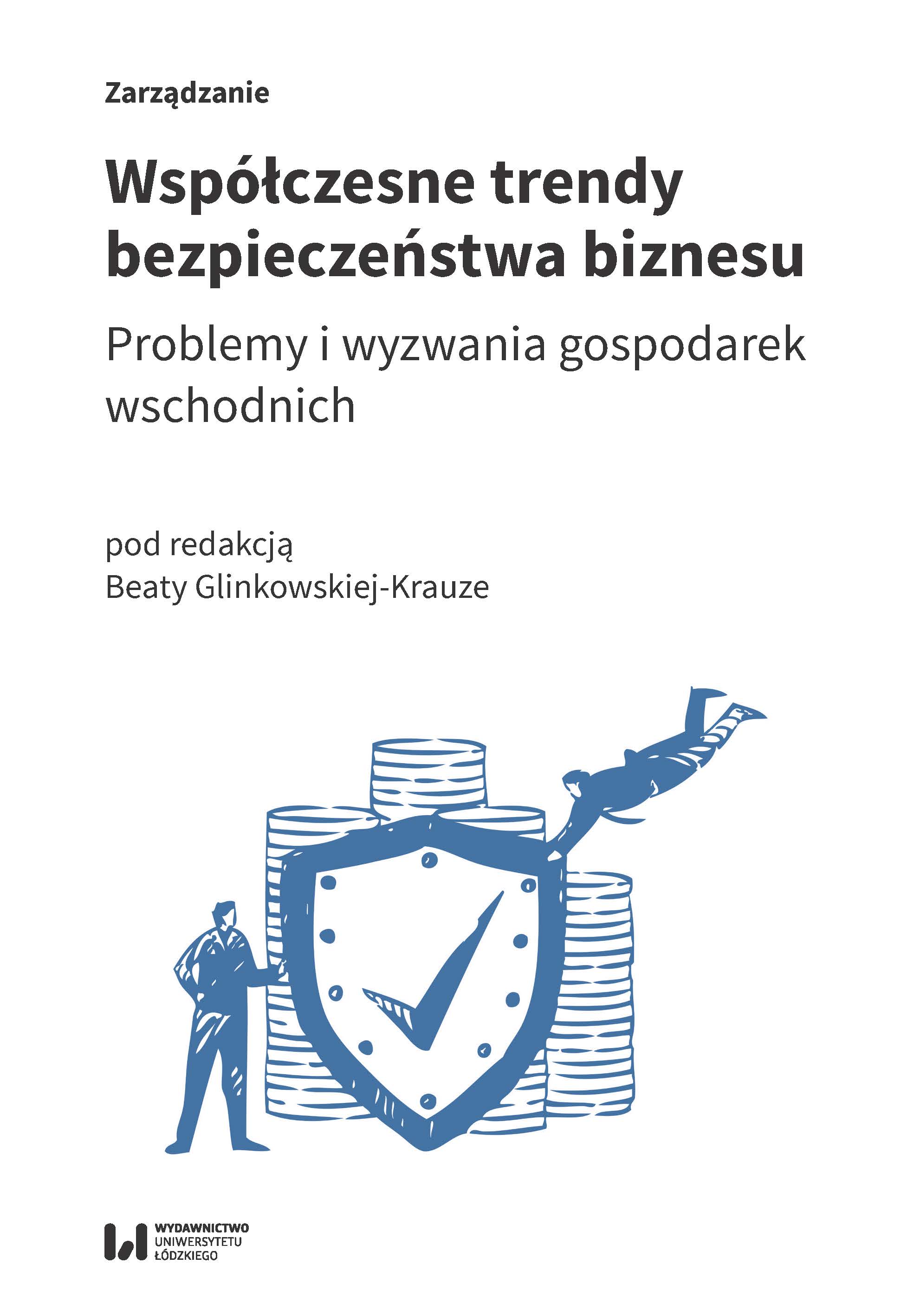 Zarządzanie

Współczesne trendy bezpieczeństwa biznesu

Problemy i wyzwania gospodarek wschodnich

pod redakcją
Beaty Glinkowskiej-Krauze

WYDAWNICTWO
UNIWERSYTETU
ŁÓDZKIEGO